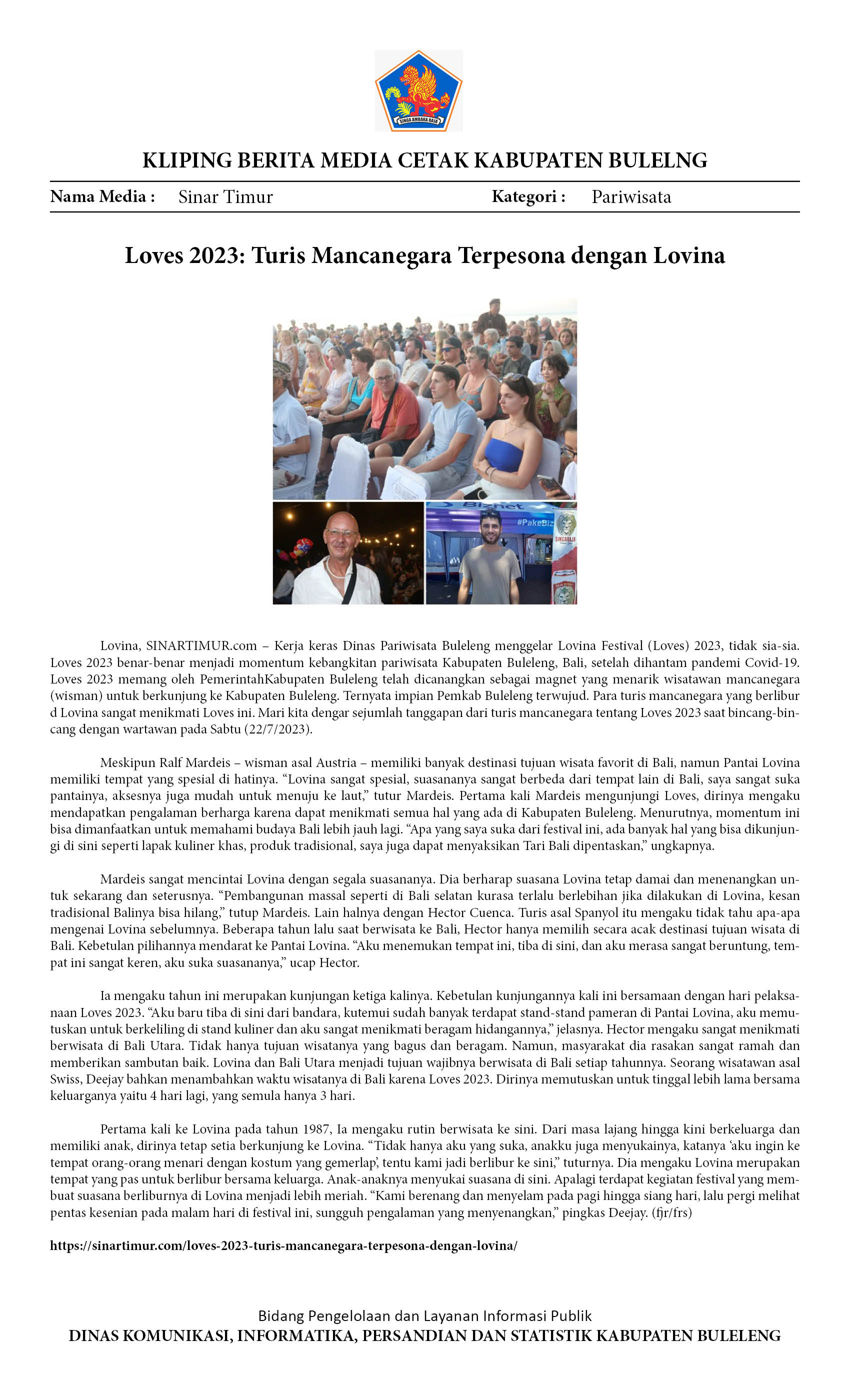 KLIPING BERITA MEDIA CETAK KABUPATEN BULELNG

Nama Media : Sinar Timur Kategori : Pariwisata

Loves 2023: Turis Mancanegara Terpesona dengan Lovina

Lovina, SINARTIMUR.com – Kerja keras Dinas Pariwisata Buleleng menggelar Lovina Festival (Loves) 2023, tidak sia-sia. Loves 2023 benar-benar menjadi momentum kebangkitan pariwisata Kabupaten Buleleng, Bali, setelah dihantam pandemi Covid-19. Loves 2023 memang oleh PemerintahKabupaten Buleleng telah dicanangkan sebagai magnet yang menarik wisatawan mancanegara (wisman) untuk berkunjung ke Kabupaten Buleleng. Ternyata impian Pemkab Buleleng terwujud. Para turis mancanegara yang berlibur d Lovina sangat menikmati Loves ini. Mari kita dengar sejumlah tanggapan dari turis mancanegara tentang Loves 2023 saat bincang-bincang dengan wartawan pada Sabtu (22/7/2023).

Meskipun Ralf Mardeis – wisman asal Austria – memiliki banyak destinasi tujuan wisata favorit di Bali, namun Pantai Lovina memiliki tempat yang spesial di hatinya. "Lovina sangat spesial, suasananya sangat berbeda dari tempat lain di Bali, saya sangat suka pantainya, aksesnya juga mudah untuk menuju ke laut," tutur Mardeis. Pertama kali Mardeis mengunjungi Loves, dirinya mengaku mendapatkan pengalaman berharga karena dapat menikmati semua hal yang ada di Kabupaten Buleleng. Menurutnya, momentum ini bisa dimanfaatkan untuk memahami budaya Bali lebih jauh lagi. "Apa yang saya suka dari festival ini, ada banyak hal yang bisa dikunjungi di sini seperti lapak kuliner khas, produk tradisional, saya juga dapat menyaksikan Tari Bali dipentaskan," ungkapnya.

Mardeis sangat mencintai Lovina dengan segala suasananya. Dia berharap suasana Lovina tetap damai dan menenangkan untuk sekarang dan seterusnya. "Pembangunan massal seperti di Bali selatan kurasa terlalu berlebihan jika dilakukan di Lovina, kesan tradisional Balinya bisa hilang," tutup Mardeis. Lain halnya dengan Hector Cuenca. Turis asal Spanyol itu mengaku tidak tahu apa-apa mengenai Lovina sebelumnya. Beberapa tahun lalu saat berwisata ke Bali, Hector hanya memilih secara acak destinasi tujuan wisata di Bali. Kebetulan pilihannya mendarat ke Pantai Lovina. "Aku menemukan tempat ini, tiba di sini, dan aku merasa sangat beruntung, tempat ini sangat keren, aku suka suasananya," ucap Hector.

Ia mengaku tahun ini merupakan kunjungan ketiga kalinya. Kebetulan kunjungannya kali ini bersamaan dengan hari pelaksanaan Loves 2023. "Aku baru tiba di sini dari bandara, kutemui sudah banyak terdapat stand-stand pameran di Pantai Lovina, aku memutuskan untuk berkeliling di stand kuliner dan aku sangat menikmati beragam hidangannya," jelasnya. Hector mengaku sangat menikmati berwisata di Bali Utara. Tidak hanya tujuan wisatanya yang bagus dan beragam. Namun, masyarakat dia rasakan sangat ramah dan memberikan sambutan baik. Lovina dan Bali Utara menjadi tujuan wajibnya berwisata di Bali setiap tahunnya. Seorang wisatawan asal Swiss, Deejay bahkan menambahkan waktu wisatanya di Bali karena Loves 2023. Dirinya memutuskan untuk tinggal lebih lama bersama keluarganya yaitu 4 hari lagi, yang semula hanya 3 hari.

Pertama kali ke Lovina pada tahun 1987, Ia mengaku rutin berwisata ke sini. Dari masa lajang hingga kini berkeluarga dan memiliki anak, dirinya tetap setia berkunjung ke Lovina. "Tidak hanya aku yang suka, anakku juga menyukainya, katanya 'aku ingin ke tempat orang-orang menari dengan kostum yang gemerlap', tentu kami jadi berlibur ke sini," tuturnya. Dia mengaku Lovina merupakan tempat yang pas untuk berlibur bersama keluarga. Anak-anaknya menyukai suasana di sini. Apalagi terdapat kegiatan festival yang membuat suasana berliburnya di Lovina menjadi lebih meriah. "Kami berenang dan menyelam pada pagi hingga siang hari, lalu pergi melihat pentas kesenian pada malam hari di festival ini, sungguh pengalaman yang menyenangkan," pingkas Deejay. (fjr/frs)

https://sinartimur.com/loves-2023-turis-mancanegara-terpesona-dengan-lovina/

Bidang Pengelolaan dan Layanan Informasi Publik
DINAS KOMUNIKASI, INFORMATIKA, PERSANDIAN DAN STATISTIK KABUPATEN BULELENG